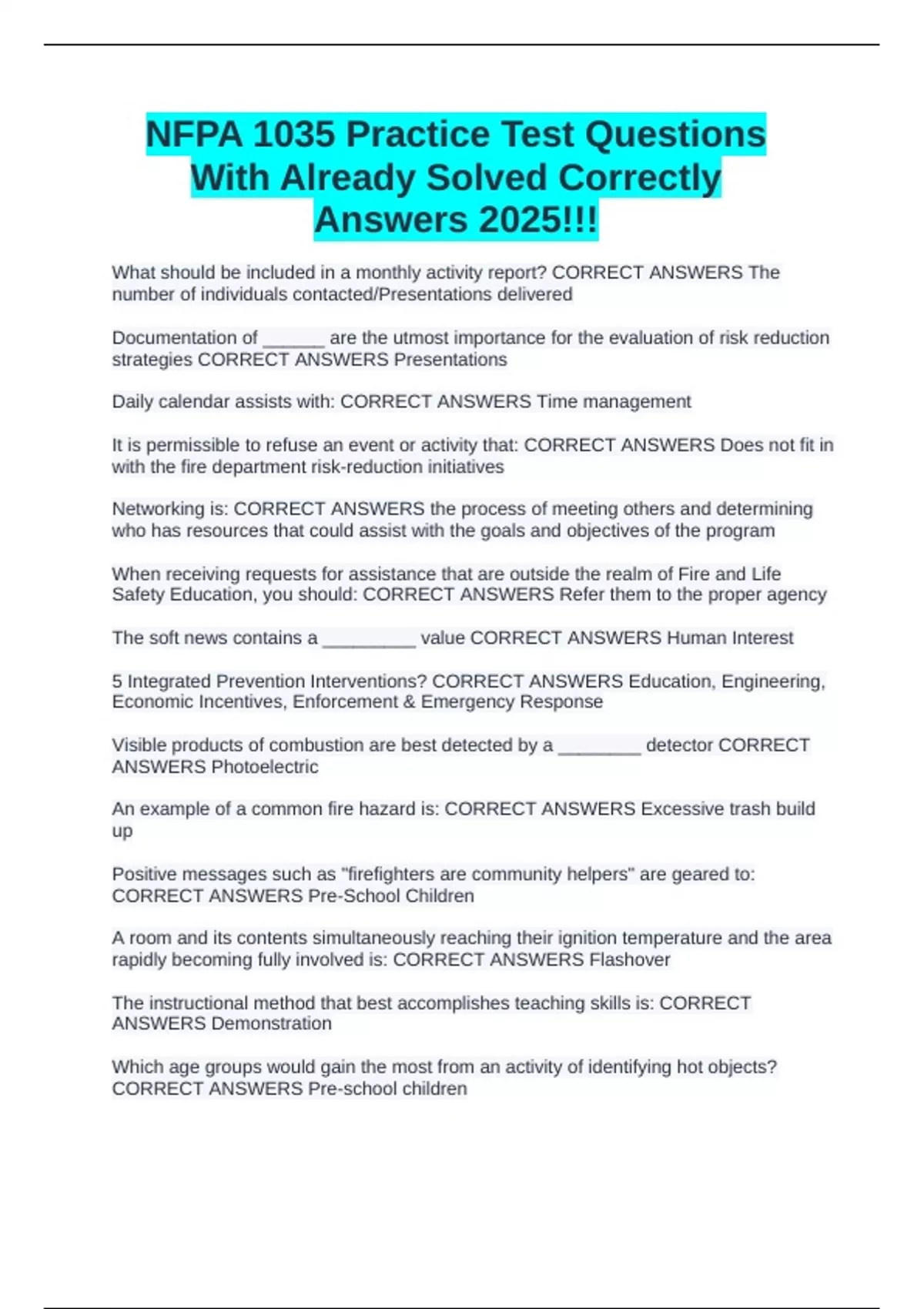 NFPA 1035 Practice Test Questions With Already Solved Correctly Answers 2025!!!

What should be included in a monthly activity report? CORRECT ANSWERS The number of individuals contacted/Presentations delivered

Documentation of ______ are the utmost importance for the evaluation of risk reduction strategies CORRECT ANSWERS Presentations

Daily calendar assists with: CORRECT ANSWERS Time management

It is permissible to refuse an event or activity that: CORRECT ANSWERS Does not fit in with the fire department risk-reduction initiatives

Networking is: CORRECT ANSWERS the process of meeting others and determining who has resources that could assist with the goals and objectives of the program

When receiving requests for assistance that are outside the realm of Fire and Life Safety Education, you should: CORRECT ANSWERS Refer them to the proper agency

The soft news contains a _________ value CORRECT ANSWERS Human Interest

5 Integrated Prevention Interventions? CORRECT ANSWERS Education, Engineering, Economic Incentives, Enforcement & Emergency Response

Visible products of combustion are best detected by a ________ detector CORRECT ANSWERS Photoelectric

An example of a common fire hazard is: CORRECT ANSWERS Excessive trash build up

Positive messages such as "firefighters are community helpers" are geared to: CORRECT ANSWERS Pre-School Children

A room and its contents simultaneously reaching their ignition temperature and the area rapidly becoming fully involved is: CORRECT ANSWERS Flashover

The instructional method that best accomplishes teaching skills is: CORRECT ANSWERS Demonstration

Which age groups would gain the most from an activity of identifying hot objects? CORRECT ANSWERS Pre-school children